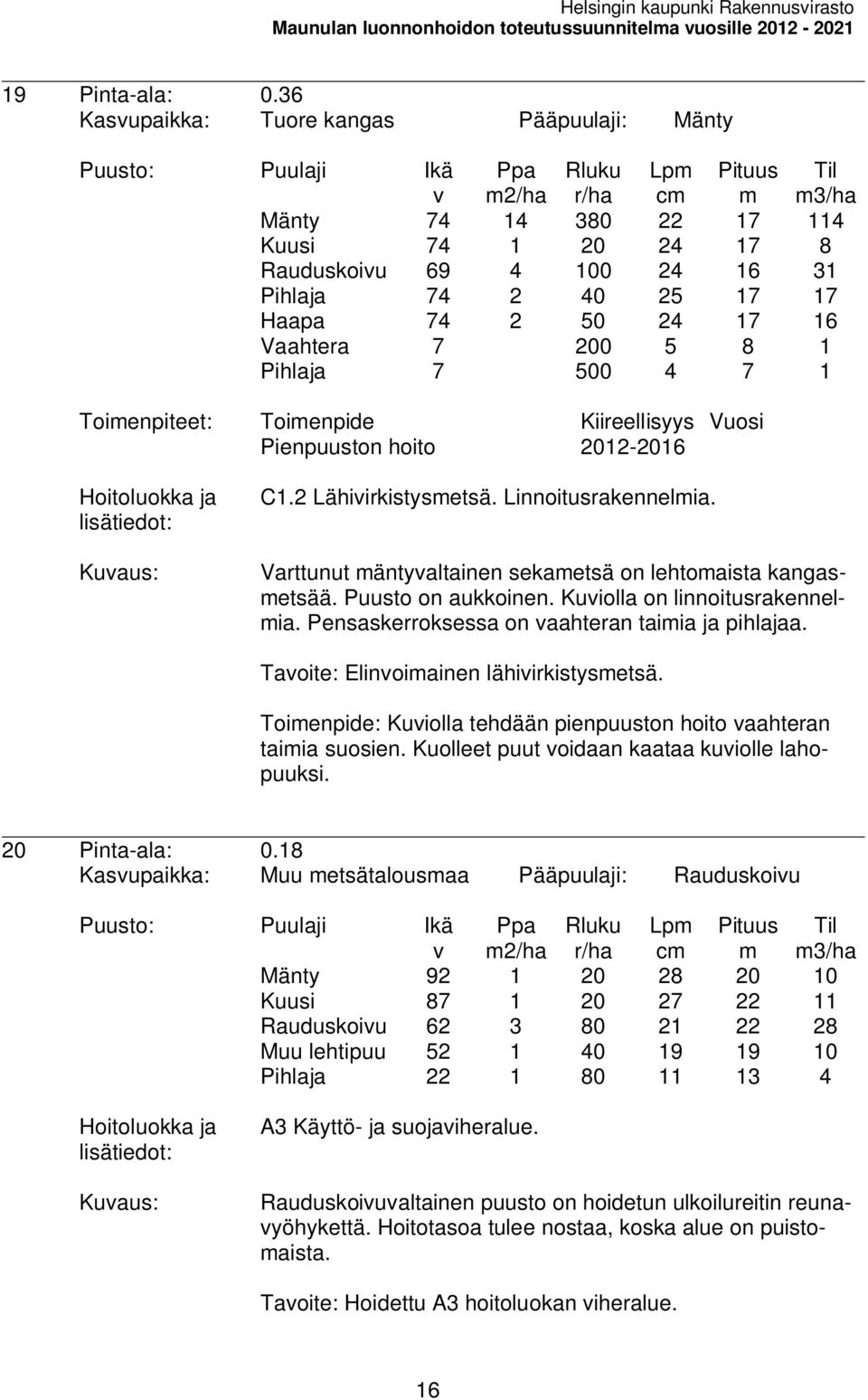 Helsingin kaupunki Rakennusvirasto
Maunulan luonnonhoidon toteutussuunnitelma vuosille 2012 - 2021

19 Pinta-ala: 0.36
Kasvupaikka: Tuore kangas Pääpuulaji: Mänty

Puusto:

| Puulaji | Ikä v | Ppa m2/ha | Rluku r/ha | Lpm cm | Pituus m | Til m3/ha |
|---|---|---|---|---|---|---|
| Mänty | 74 | 14 | 380 | 22 | 17 | 114 |
| Kuusi | 74 | 1 | 20 | 24 | 17 | 8 |
| Rauduskoivu | 69 | 4 | 100 | 24 | 16 | 31 |
| Pihlaja | 74 | 2 | 40 | 25 | 17 | 17 |
| Haapa | 74 | 2 | 50 | 24 | 17 | 16 |
| Vaahtera | 7 | | 200 | 5 | 8 | 1 |
| Pihlaja | 7 | | 500 | 4 | 7 | 1 |

Toimenpiteet:

| Toimenpide | Kiireellisyys | Vuosi |
|---|---|---|
| Pienpuuston hoito | 2012-2016 | |

Hoitoluokka ja lisätiedot: C1.2 Lähivirkistysmetsä. Linnoitusrakennelmia.

Kuvaus: Varttunut mäntyvaltainen sekametsä on lehtomaista kangasmetsää. Puusto on aukkoinen. Kuviolla on linnoitusrakennelmia. Pensaskerroksessa on vaahteran taimia ja pihlajaa.

Tavoite: Elinvoimainen lähivirkistysmetsä.

Toimenpide: Kuviolla tehdään pienpuuston hoito vaahteran taimia suosien. Kuolleet puut voidaan kaataa kuviolle lahopuuksi.

20 Pinta-ala: 0.18
Kasvupaikka: Muu metsätalousmaa Pääpuulaji: Rauduskoivu

Puusto:

| Puulaji | Ikä v | Ppa m2/ha | Rluku r/ha | Lpm cm | Pituus m | Til m3/ha |
|---|---|---|---|---|---|---|
| Mänty | 92 | 1 | 20 | 28 | 20 | 10 |
| Kuusi | 87 | 1 | 20 | 27 | 22 | 11 |
| Rauduskoivu | 62 | 3 | 80 | 21 | 22 | 28 |
| Muu lehtipuu | 52 | 1 | 40 | 19 | 19 | 10 |
| Pihlaja | 22 | 1 | 80 | 11 | 13 | 4 |

Hoitoluokka ja lisätiedot: A3 Käyttö- ja suojaviheralue.

Kuvaus: Rauduskoivuvaltainen puusto on hoidetun ulkoilureitin reunavyöhykettä. Hoitotasoa tulee nostaa, koska alue on puistomaista.

Tavoite: Hoidettu A3 hoitoluokan viheralue.

16